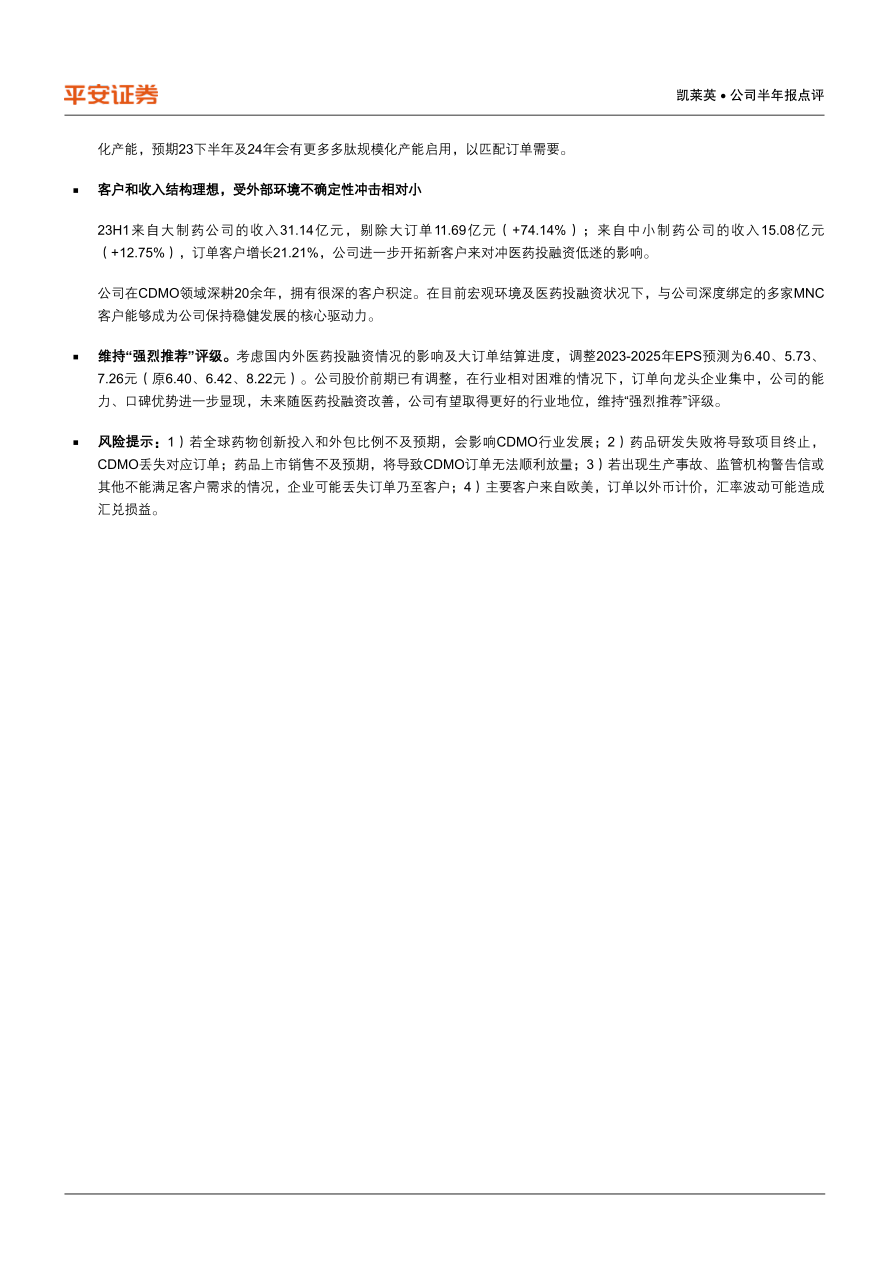 平安证券

凯莱英 • 公司半年报点评

化产能，预期23下半年及24年会有更多多肽规模化产能启用，以匹配订单需要。

▪ 客户和收入结构理想，受外部环境不确定性冲击相对小

23H1来自大制药公司的收入31.14亿元，剔除大订单11.69亿元（+74.14%）；来自中小制药公司的收入15.08亿元（+12.75%），订单客户增长21.21%，公司进一步开拓新客户来对冲医药投融资低迷的影响。

公司在CDMO领域深耕20余年，拥有很深的客户积淀。在目前宏观环境及医药投融资状况下，与公司深度绑定的多家MNC客户能够成为公司保持稳健发展的核心驱动力。

▪ 维持“强烈推荐”评级。考虑国内外医药投融资情况的影响及大订单结算进度，调整2023-2025年EPS预测为6.40、5.73、7.26元（原6.40、6.42、8.22元）。公司股价前期已有调整，在行业相对困难的情况下，订单向龙头企业集中，公司的能力、口碑优势进一步显现，未来随医药投融资改善，公司有望取得更好的行业地位，维持“强烈推荐”评级。

▪ 风险提示：1）若全球药物创新投入和外包比例不及预期，会影响CDMO行业发展；2）药品研发失败将导致项目终止，CDMO丢失对应订单；药品上市销售不及预期，将导致CDMO订单无法顺利放量；3）若出现生产事故、监管机构警告信或其他不能满足客户需求的情况，企业可能丢失订单乃至客户；4）主要客户来自欧美，订单以外币计价，汇率波动可能造成汇兑损益。